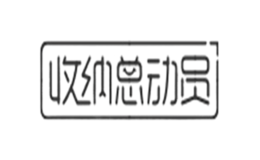 收纳总动员